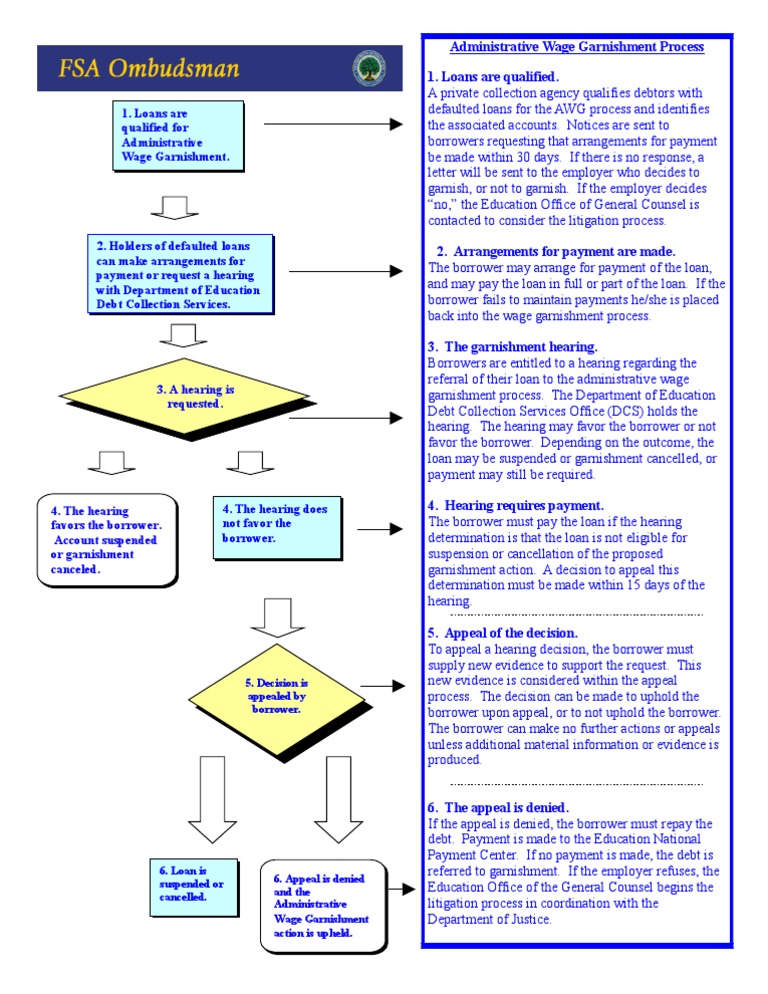 FSA Ombudsman

1. Loans are qualified for Administrative Wage Garnishment.

2. Holders of defaulted loans can make arrangements for payment or request a hearing with Department of Education Debt Collection Services.

3. A hearing is requested.

4. The hearing favors the borrower. Account suspended or garnishment canceled.

4. The hearing does not favor the borrower.

5. Decision is appealed by borrower.

6. Loan is suspended or cancelled.

6. Appeal is denied and the Administrative Wage Garnishment action is upheld.

Administrative Wage Garnishment Process

1. Loans are qualified.
A private collection agency qualifies debtors with defaulted loans for the AWG process and identifies the associated accounts. Notices are sent to borrowers requesting that arrangements for payment be made within 30 days. If there is no response, a letter will be sent to the employer who decides to garnish, or not to garnish. If the employer decides "no," the Education Office of General Counsel is contacted to consider the litigation process.

2. Arrangements for payment are made.
The borrower may arrange for payment of the loan, and may pay the loan in full or part of the loan. If the borrower fails to maintain payments he/she is placed back into the wage garnishment process.

3. The garnishment hearing.
Borrowers are entitled to a hearing regarding the referral of their loan to the administrative wage garnishment process. The Department of Education Debt Collection Services Office (DCS) holds the hearing. The hearing may favor the borrower or not favor the borrower. Depending on the outcome, the loan may be suspended or garnishment cancelled, or payment may still be required.

4. Hearing requires payment.
The borrower must pay the loan if the hearing determination is that the loan is not eligible for suspension or cancellation of the proposed garnishment action. A decision to appeal this determination must be made within 15 days of the hearing.

5. Appeal of the decision.
To appeal a hearing decision, the borrower must supply new evidence to support the request. This new evidence is considered within the appeal process. The decision can be made to uphold the borrower upon appeal, or to not uphold the borrower. The borrower can make no further actions or appeals unless additional material information or evidence is produced.

6. The appeal is denied.
If the appeal is denied, the borrower must repay the debt. Payment is made to the Education National Payment Center. If no payment is made, the debt is referred to garnishment. If the employer refuses, the Education Office of the General Counsel begins the litigation process in coordination with the Department of Justice.